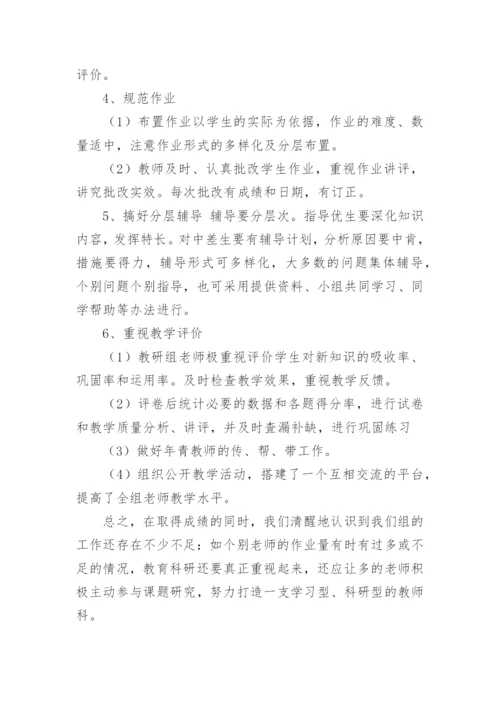 评价。

4、规范作业

（1）布置作业以学生的实际为依据，作业的难度、数量适中，注意作业形式的多样化及分层布置。

（2）教师及时、认真批改学生作业，重视作业讲评，讲究批改实效。每次批改有成绩和日期，有订正。

5、搞好分层辅导 辅导要分层次。指导优生要深化知识内容，发挥特长。对中差生要有辅导计划，分析原因要中肯，措施要得力，辅导形式可多样化，大多数的问题集体辅导，个别问题个别指导，也可采用提供资料、小组共同学习、同学帮助等办法进行。

6、重视教学评价

（1）教研组老师极重视评价学生对新知识的吸收率、巩固率和运用率。及时检查教学效果，重视教学反馈。

（2）评卷后统计必要的数据和各题得分率，进行试卷和教学质量分析、讲评，并及时查漏补缺，进行巩固练习

（3）做好年青教师的传、帮、带工作。

（4）组织公开教学活动，搭建了一个互相交流的平台，提高了全组老师教学水平。

总之，在取得成绩的同时，我们清醒地认识到我们组的工作还存在不少不足：如个别老师的作业量有时有过多或不足的情况，教育科研还要真正重视起来，还应让多的老师积极主动参与课题研究，努力打造一支学习型、科研型的教师科。